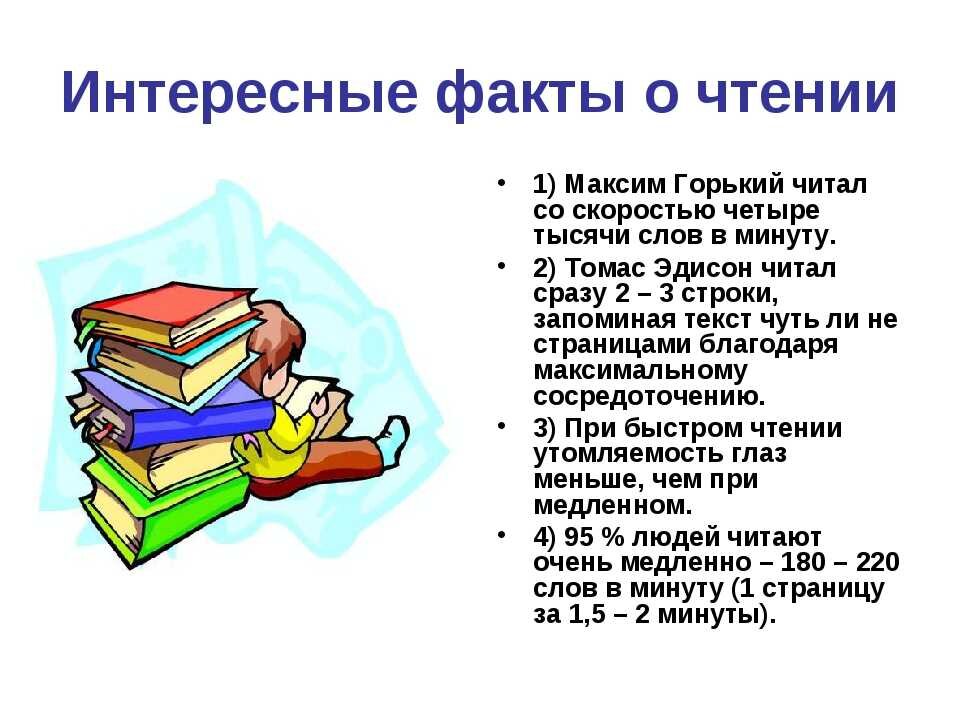 Интересные факты о чтении

• 1) Максим Горький читал со скоростью четыре тысячи слов в минуту.

• 2) Томас Эдисон читал сразу 2 – 3 строки, запоминая текст чуть ли не страницами благодаря максимальному сосредоточению.

• 3) При быстром чтении утомляемость глаз меньше, чем при медленном.

• 4) 95 % людей читают очень медленно – 180 – 220 слов в минуту (1 страницу за 1,5 – 2 минуты).